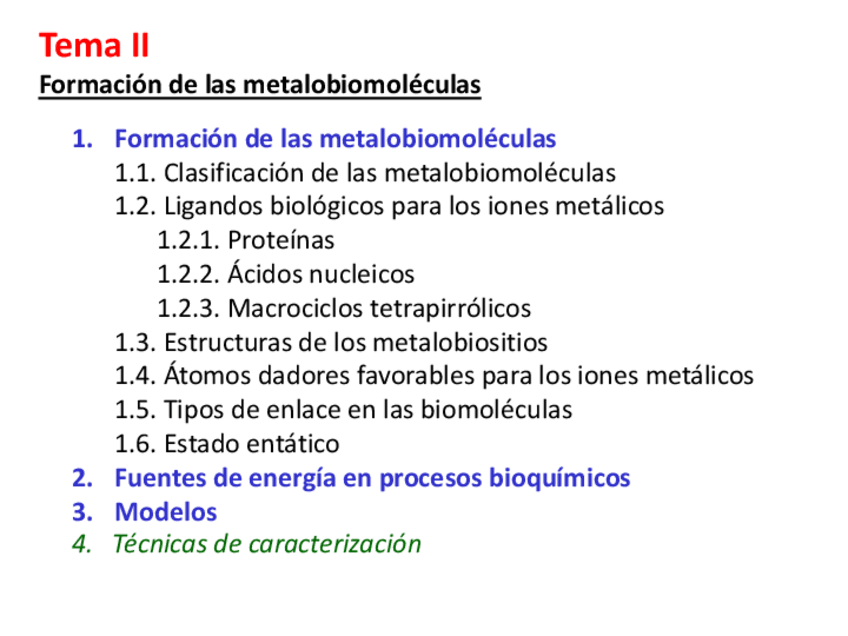 Tema II
Formación de las metalobiomoléculas

1. Formación de las metalobiomoléculas
1.1. Clasificación de las metalobiomoléculas
1.2. Ligandos biológicos para los iones metálicos
1.2.1. Proteínas
1.2.2. Ácidos nucleicos
1.2.3. Macrociclos tetrapirrólicos
1.3. Estructuras de los metalobiositios
1.4. Átomos dadores favorables para los iones metálicos
1.5. Tipos de enlace en las biomoléculas
1.6. Estado entático
2. Fuentes de energía en procesos bioquímicos
3. Modelos
4. Técnicas de caracterización